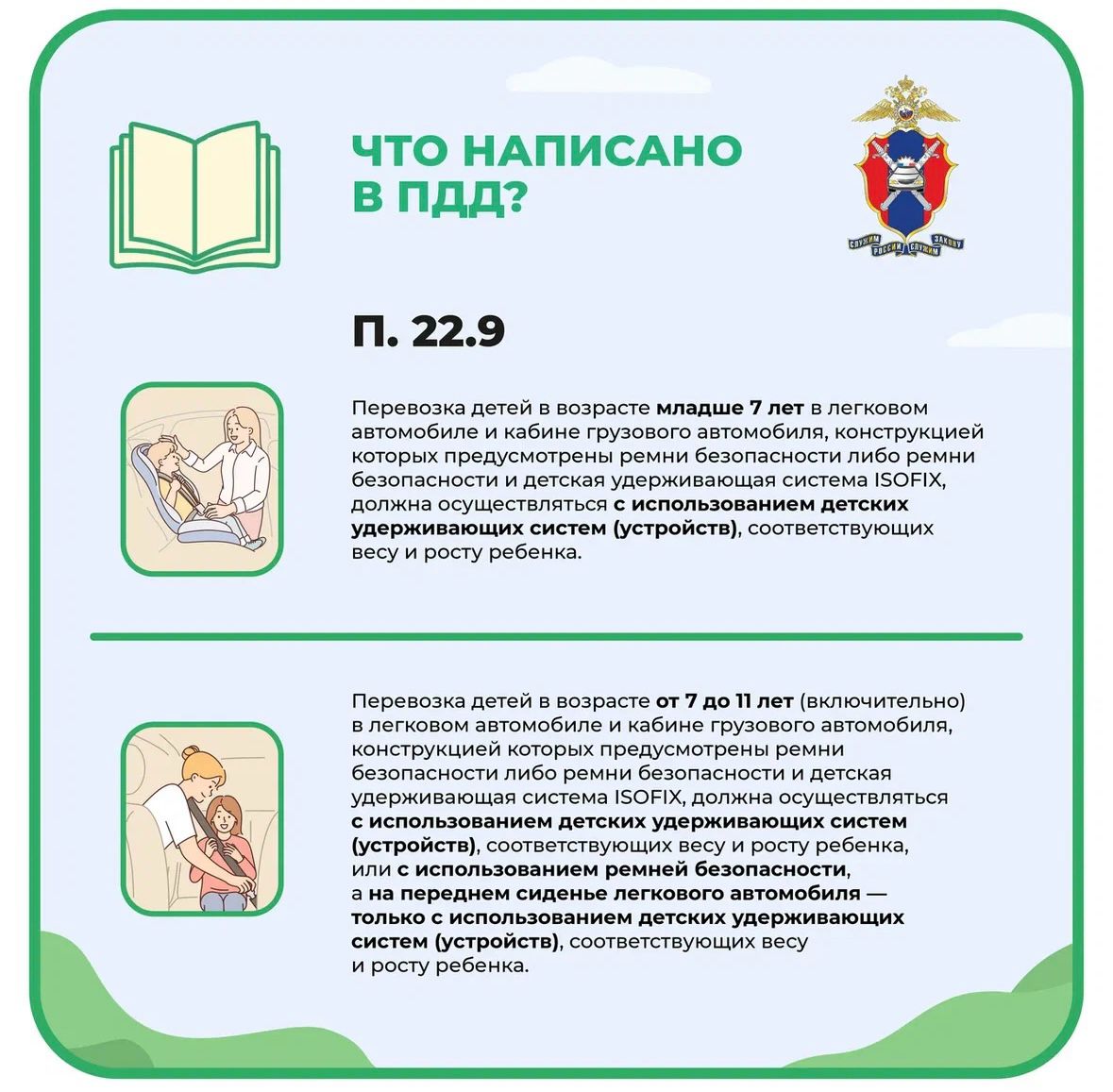 ЧТО НАПИСАНО В ПДД?

СЛУЖИМ РОССИИ СЛУЖИМ ЗАКОНУ

П. 22.9

Перевозка детей в возрасте младше 7 лет в легковом автомобиле и кабине грузового автомобиля, конструкцией которых предусмотрены ремни безопасности либо ремни безопасности и детская удерживающая система ISOFIX, должна осуществляться с использованием детских удерживающих систем (устройств), соответствующих весу и росту ребенка.

Перевозка детей в возрасте от 7 до 11 лет (включительно) в легковом автомобиле и кабине грузового автомобиля, конструкцией которых предусмотрены ремни безопасности либо ремни безопасности и детская удерживающая система ISOFIX, должна осуществляться с использованием детских удерживающих систем (устройств), соответствующих весу и росту ребенка, или с использованием ремней безопасности, а на переднем сиденье легкового автомобиля — только с использованием детских удерживающих систем (устройств), соответствующих весу и росту ребенка.